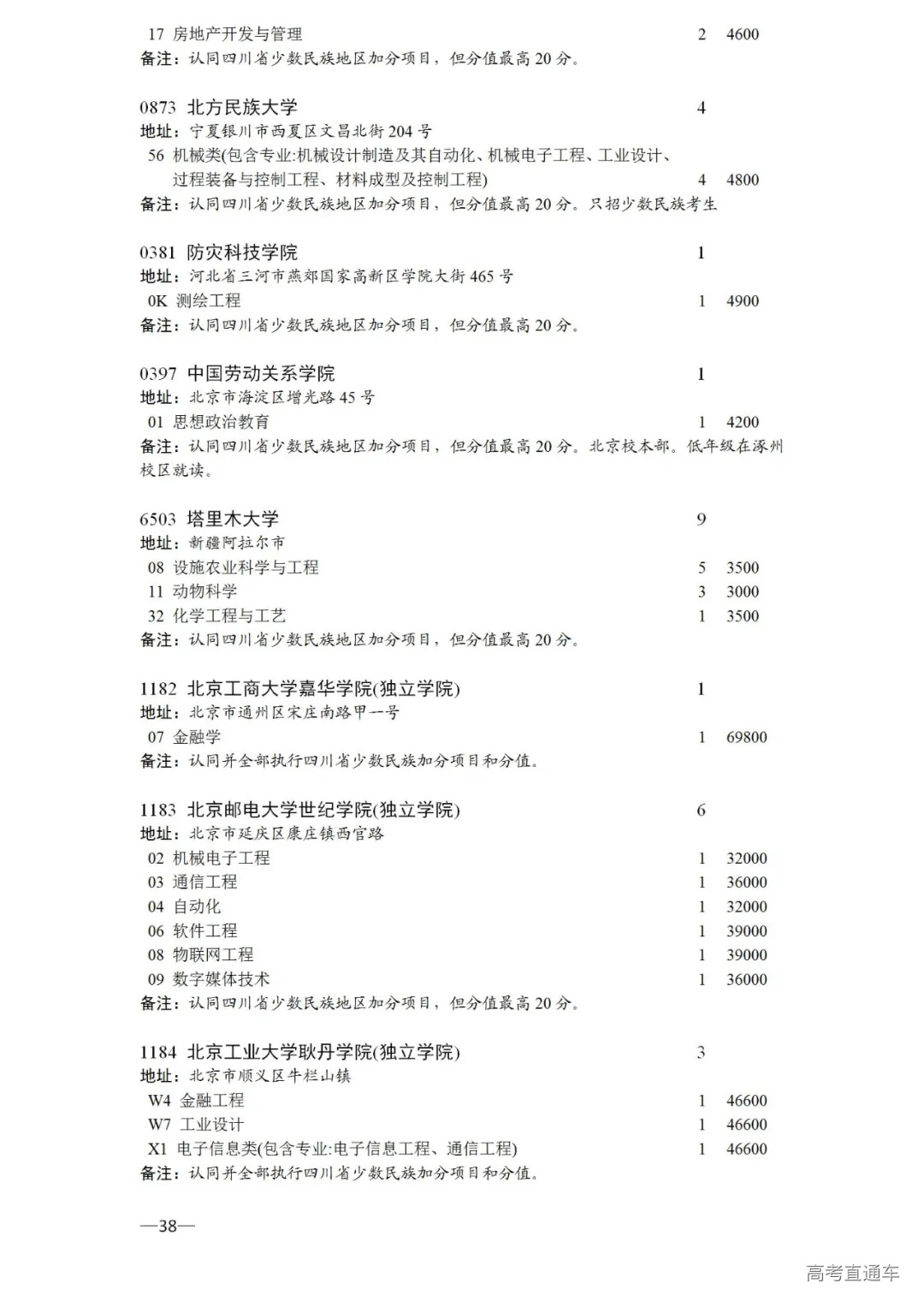 17 房地产开发与管理 2 4600
备注：认同四川省少数民族地区加分项目，但分值最高 20 分。

0873 北方民族大学 4
地址：宁夏银川市西夏区文昌北街 204 号
56 机械类(包含专业:机械设计制造及其自动化、机械电子工程、工业设计、过程装备与控制工程、材料成型及控制工程) 4 4800
备注：认同四川省少数民族地区加分项目，但分值最高 20 分。只招少数民族考生

0381 防灾科技学院 1
地址：河北省三河市燕郊国家高新区学院大街 465 号
0K 测绘工程 1 4900
备注：认同四川省少数民族地区加分项目，但分值最高 20 分。

0397 中国劳动关系学院 1
地址：北京市海淀区增光路 45 号
01 思想政治教育 1 4200
备注：认同四川省少数民族地区加分项目，但分值最高 20 分。北京校本部。低年级在涿州校区就读。

6503 塔里木大学 9
地址：新疆阿拉尔市
08 设施农业科学与工程 5 3500
11 动物科学 3 3000
32 化学工程与工艺 1 3500
备注：认同四川省少数民族地区加分项目，但分值最高 20 分。

1182 北京工商大学嘉华学院(独立学院) 1
地址：北京市通州区宋庄南路甲一号
07 金融学 1 69800
备注：认同并全部执行四川省少数民族加分项目和分值。

1183 北京邮电大学世纪学院(独立学院) 6
地址：北京市延庆区康庄镇西官路
02 机械电子工程 1 32000
03 通信工程 1 36000
04 自动化 1 32000
06 软件工程 1 39000
08 物联网工程 1 39000
09 数字媒体技术 1 36000
备注：认同四川省少数民族地区加分项目，但分值最高 20 分。

1184 北京工业大学耿丹学院(独立学院) 3
地址：北京市顺义区牛栏山镇
W4 金融工程 1 46600
W7 工业设计 1 46600
X1 电子信息类(包含专业:电子信息工程、通信工程) 1 46600
备注：认同并全部执行四川省少数民族加分项目和分值。

—38—

高考直通车